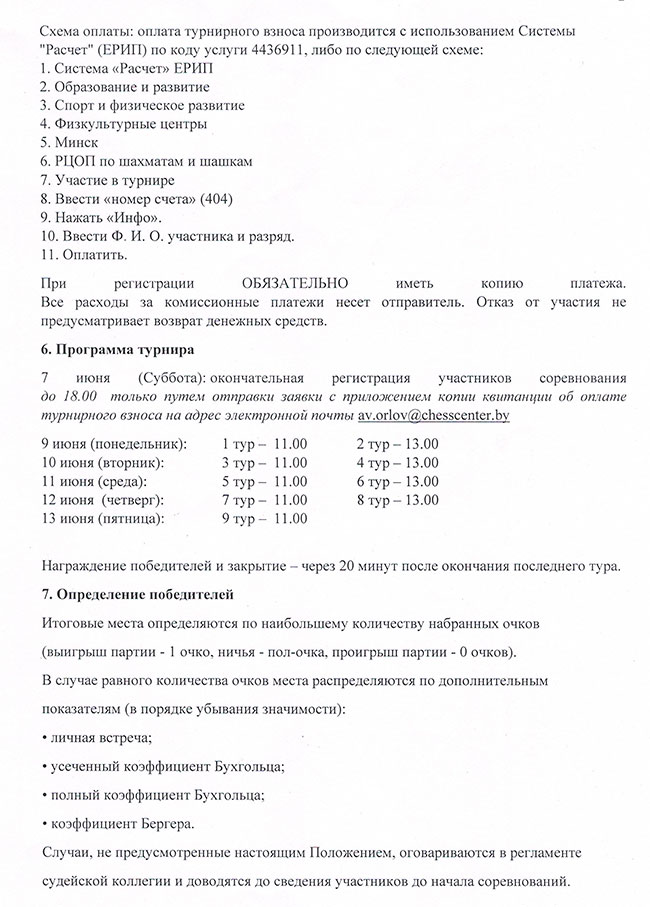 Схема оплаты: оплата турнирного взноса производится с использованием Системы "Расчет" (ЕРИП) по коду услуги 4436911, либо по следующей схеме:
1. Система «Расчет» ЕРИП
2. Образование и развитие
3. Спорт и физическое развитие
4. Физкультурные центры
5. Минск
6. РЦОП по шахматам и шашкам
7. Участие в турнире
8. Ввести «номер счета» (404)
9. Нажать «Инфо».
10. Ввести Ф. И. О. участника и разряд.
11. Оплатить.

При регистрации ОБЯЗАТЕЛЬНО иметь копию платежа. Все расходы за комиссионные платежи несет отправитель. Отказ от участия не предусматривает возврат денежных средств.

6. Программа турнира

7 июня (Суббота): окончательная регистрация участников соревнования до 18.00 только путем отправки заявки с приложением копии квитанции об оплате турнирного взноса на адрес электронной почты av.orlov@chesscenter.by

| | | |
|---|---|---|
| 9 июня (понедельник): | 1 тур – 11.00 | 2 тур – 13.00 |
| 10 июня (вторник): | 3 тур – 11.00 | 4 тур – 13.00 |
| 11 июня (среда): | 5 тур – 11.00 | 6 тур – 13.00 |
| 12 июня (четверг): | 7 тур – 11.00 | 8 тур – 13.00 |
| 13 июня (пятница): | 9 тур – 11.00 | |

Награждение победителей и закрытие – через 20 минут после окончания последнего тура.

7. Определение победителей

Итоговые места определяются по наибольшему количеству набранных очков (выигрыш партии - 1 очко, ничья - пол-очка, проигрыш партии - 0 очков).

В случае равного количества очков места распределяются по дополнительным показателям (в порядке убывания значимости):

• личная встреча;

• усеченный коэффициент Бухгольца;

• полный коэффициент Бухгольца;

• коэффициент Бергера.

Случаи, не предусмотренные настоящим Положением, оговариваются в регламенте судейской коллегии и доводятся до сведения участников до начала соревнований.